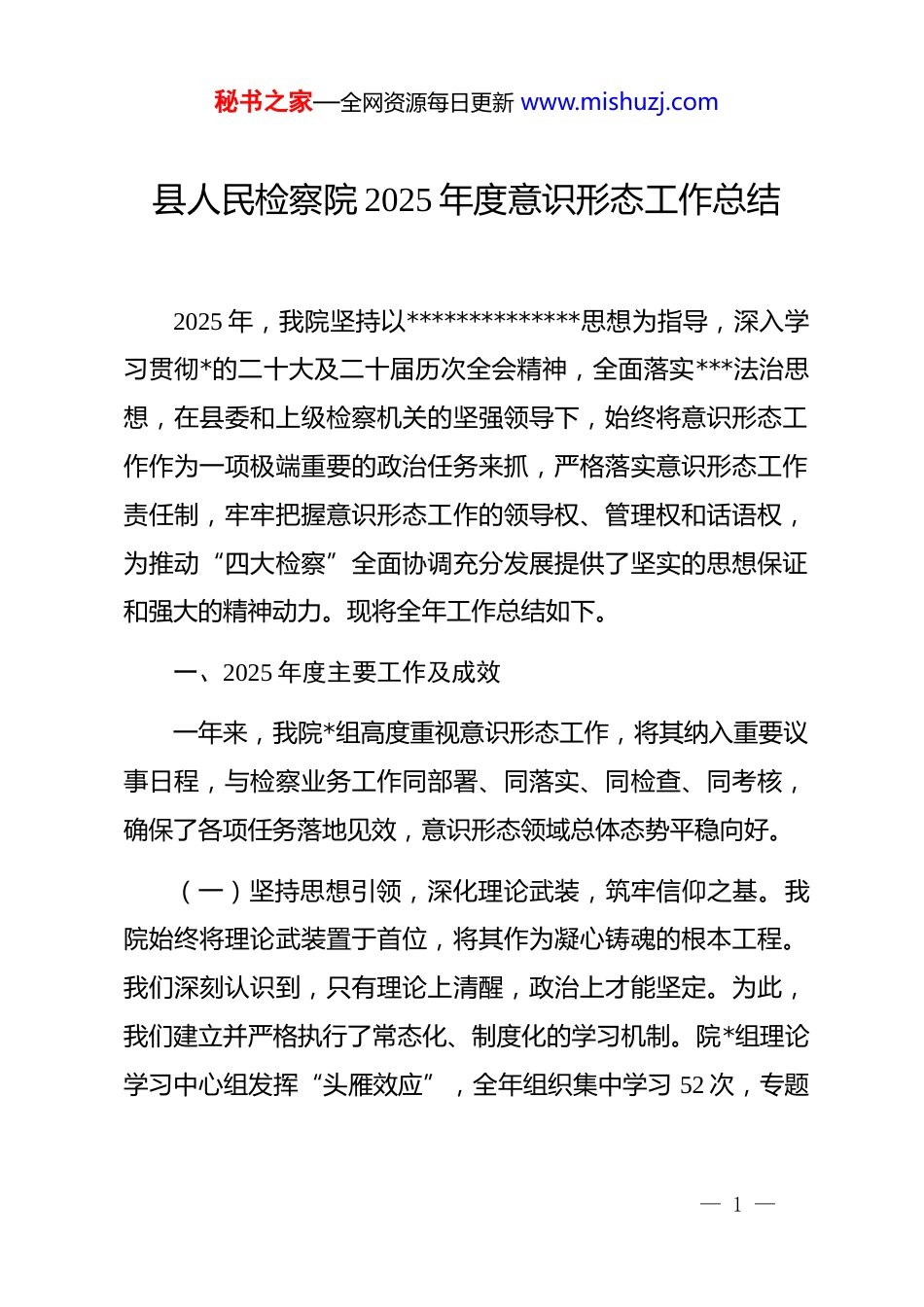 秘书之家—全网资源每日更新 www.mishuzj.com

县人民检察院 2025 年度意识形态工作总结

2025 年，我院坚持以**************思想为指导，深入学习贯彻*的二十大及二十届历次全会精神，全面落实***法治思想，在县委和上级检察机关的坚强领导下，始终将意识形态工作作为一项极端重要的政治任务来抓，严格落实意识形态工作责任制，牢牢把握意识形态工作的领导权、管理权和话语权，为推动“四大检察”全面协调充分发展提供了坚实的思想保证和强大的精神动力。现将全年工作总结如下。

一、2025 年度主要工作及成效

一年来，我院*组高度重视意识形态工作，将其纳入重要议事日程，与检察业务工作同部署、同落实、同检查、同考核，确保了各项任务落地见效，意识形态领域总体态势平稳向好。

（一）坚持思想引领，深化理论武装，筑牢信仰之基。我院始终将理论武装置于首位，将其作为凝心铸魂的根本工程。我们深刻认识到，只有理论上清醒，政治上才能坚定。为此，我们建立并严格执行了常态化、制度化的学习机制。院*组理论学习中心组发挥“头雁效应”，全年组织集中学习 52 次，专题

— 1 —